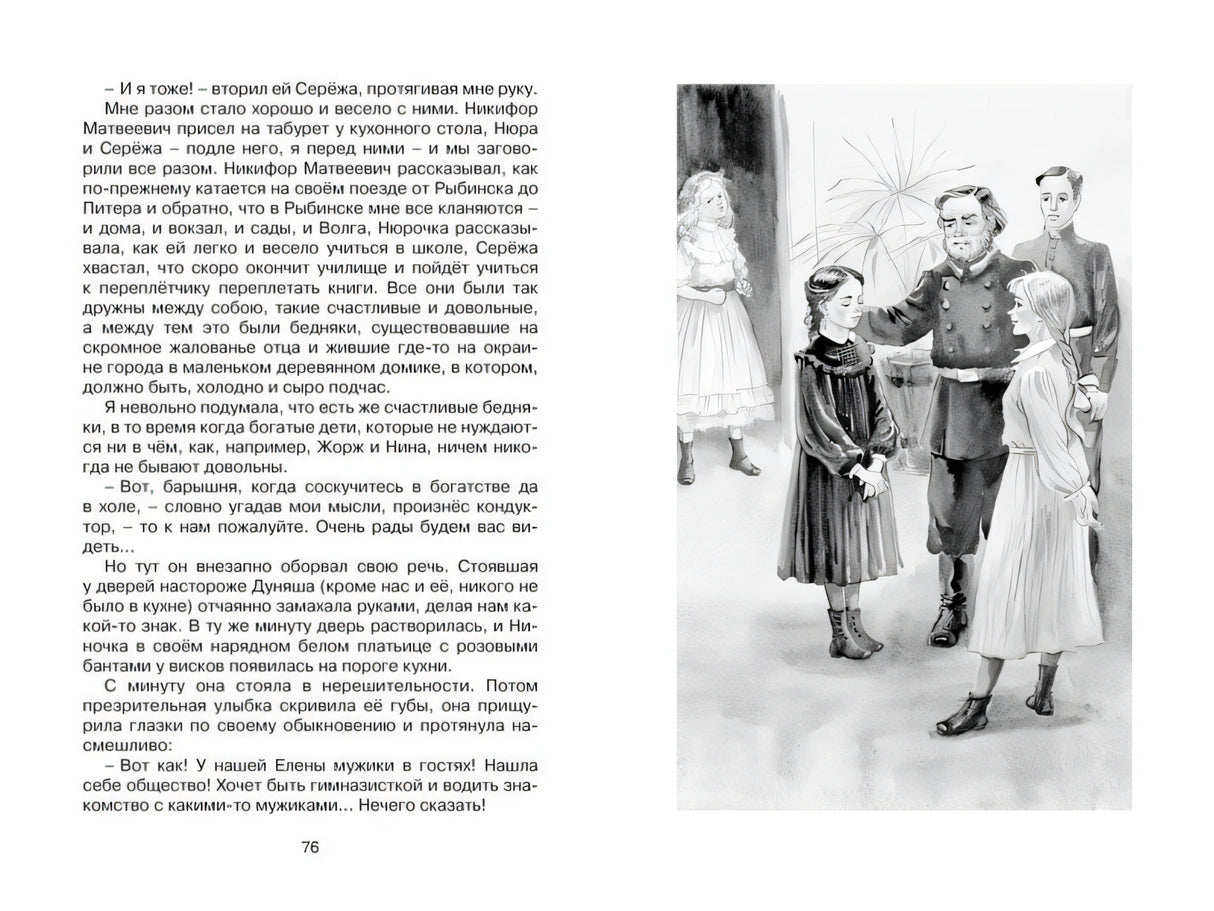 – И я тоже! – вторил ей Серёжа, протягивая мне руку.

Мне разом стало хорошо и весело с ними. Никифор Матвеевич присел на табурет у кухонного стола, Нюра и Серёжа – подле него, я перед ними – и мы заговорили все разом. Никифор Матвеевич рассказывал, как по-прежнему катается на своём поезде от Рыбинска до Питера и обратно, что в Рыбинске мне все кланяются – и дома, и вокзал, и сады, и Волга, Нюрочка рассказывала, как ей легко и весело учиться в школе, Серёжа хвастал, что скоро окончит училище и пойдёт учиться к переплётчику переплетать книги. Все они были так дружны между собою, такие счастливые и довольные, а между тем это были бедняки, существовавшие на скромное жалованье отца и жившие где-то на окраине города в маленьком деревянном домике, в котором, должно быть, холодно и сыро подчас.

Я невольно подумала, что есть же счастливые бедняки, в то время когда богатые дети, которые не нуждаются ни в чём, как, например, Жорж и Нина, ничем никогда не бывают довольны.

– Вот, барышня, когда соскучитесь в богатстве да в холе, – словно угадав мои мысли, произнёс кондуктор, – то к нам пожалуйте. Очень рады будем вас видеть...

Но тут он внезапно оборвал свою речь. Стоявшая у дверей настороже Дуняша (кроме нас и её, никого не было в кухне) отчаянно замахала руками, делая нам какой-то знак. В ту же минуту дверь растворилась, и Ниночка в своём нарядном белом платьице с розовыми бантами у висков появилась на пороге кухни.

С минуту она стояла в нерешительности. Потом презрительная улыбка скривила её губы, она прищурила глазки по своему обыкновению и протянула насмешливо:

– Вот как! У нашей Елены мужики в гостях! Нашла себе общество! Хочет быть гимназисткой и водить знакомство с какими-то мужиками... Нечего сказать!

76